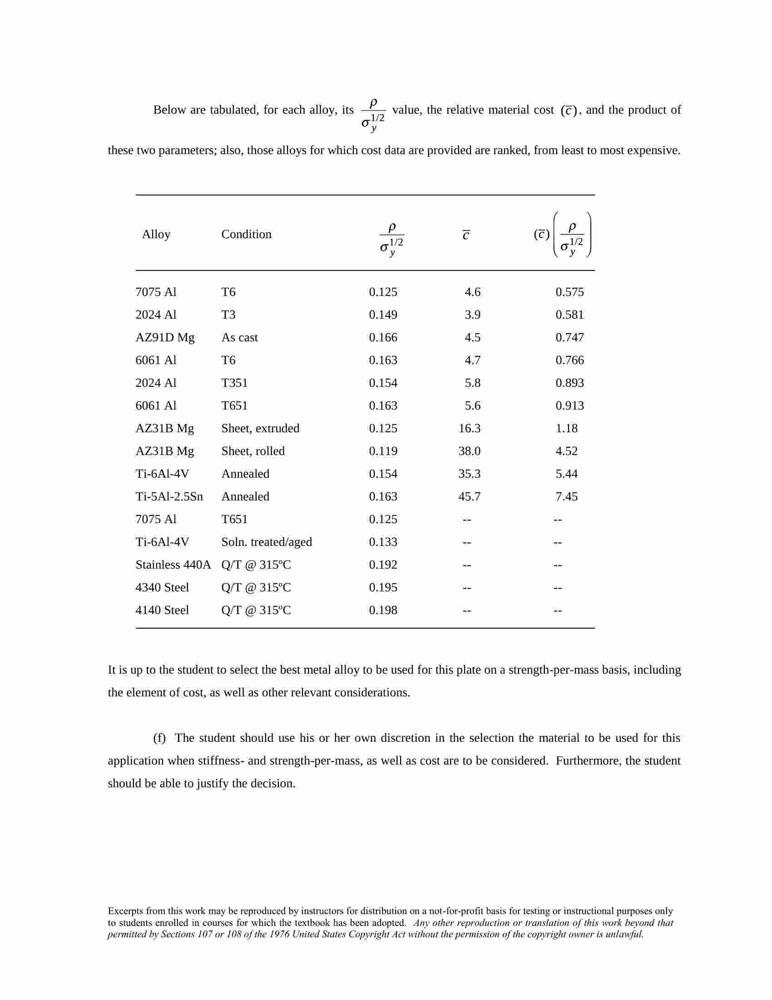 Below are tabulated, for each alloy, its $\frac{\rho}{\sigma_y^{1/2}}$ value, the relative material cost $(\overline{c})$, and the product of these two parameters; also, those alloys for which cost data are provided are ranked, from least to most expensive.

| Alloy | Condition | $\frac{\rho}{\sigma_y^{1/2}}$ | $\overline{c}$ | $(\overline{c})\left(\frac{\rho}{\sigma_y^{1/2}}\right)$ |
|---|---|---|---|---|
| 7075 Al | T6 | 0.125 | 4.6 | 0.575 |
| 2024 Al | T3 | 0.149 | 3.9 | 0.581 |
| AZ91D Mg | As cast | 0.166 | 4.5 | 0.747 |
| 6061 Al | T6 | 0.163 | 4.7 | 0.766 |
| 2024 Al | T351 | 0.154 | 5.8 | 0.893 |
| 6061 Al | T651 | 0.163 | 5.6 | 0.913 |
| AZ31B Mg | Sheet, extruded | 0.125 | 16.3 | 1.18 |
| AZ31B Mg | Sheet, rolled | 0.119 | 38.0 | 4.52 |
| Ti-6Al-4V | Annealed | 0.154 | 35.3 | 5.44 |
| Ti-5Al-2.5Sn | Annealed | 0.163 | 45.7 | 7.45 |
| 7075 Al | T651 | 0.125 | -- | -- |
| Ti-6Al-4V | Soln. treated/aged | 0.133 | -- | -- |
| Stainless 440A | Q/T @ 315ºC | 0.192 | -- | -- |
| 4340 Steel | Q/T @ 315ºC | 0.195 | -- | -- |
| 4140 Steel | Q/T @ 315ºC | 0.198 | -- | -- |

It is up to the student to select the best metal alloy to be used for this plate on a strength-per-mass basis, including the element of cost, as well as other relevant considerations.

(f) The student should use his or her own discretion in the selection the material to be used for this application when stiffness- and strength-per-mass, as well as cost are to be considered. Furthermore, the student should be able to justify the decision.

Excerpts from this work may be reproduced by instructors for distribution on a not-for-profit basis for testing or instructional purposes only to students enrolled in courses for which the textbook has been adopted. Any other reproduction or translation of this work beyond that permitted by Sections 107 or 108 of the 1976 United States Copyright Act without the permission of the copyright owner is unlawful.